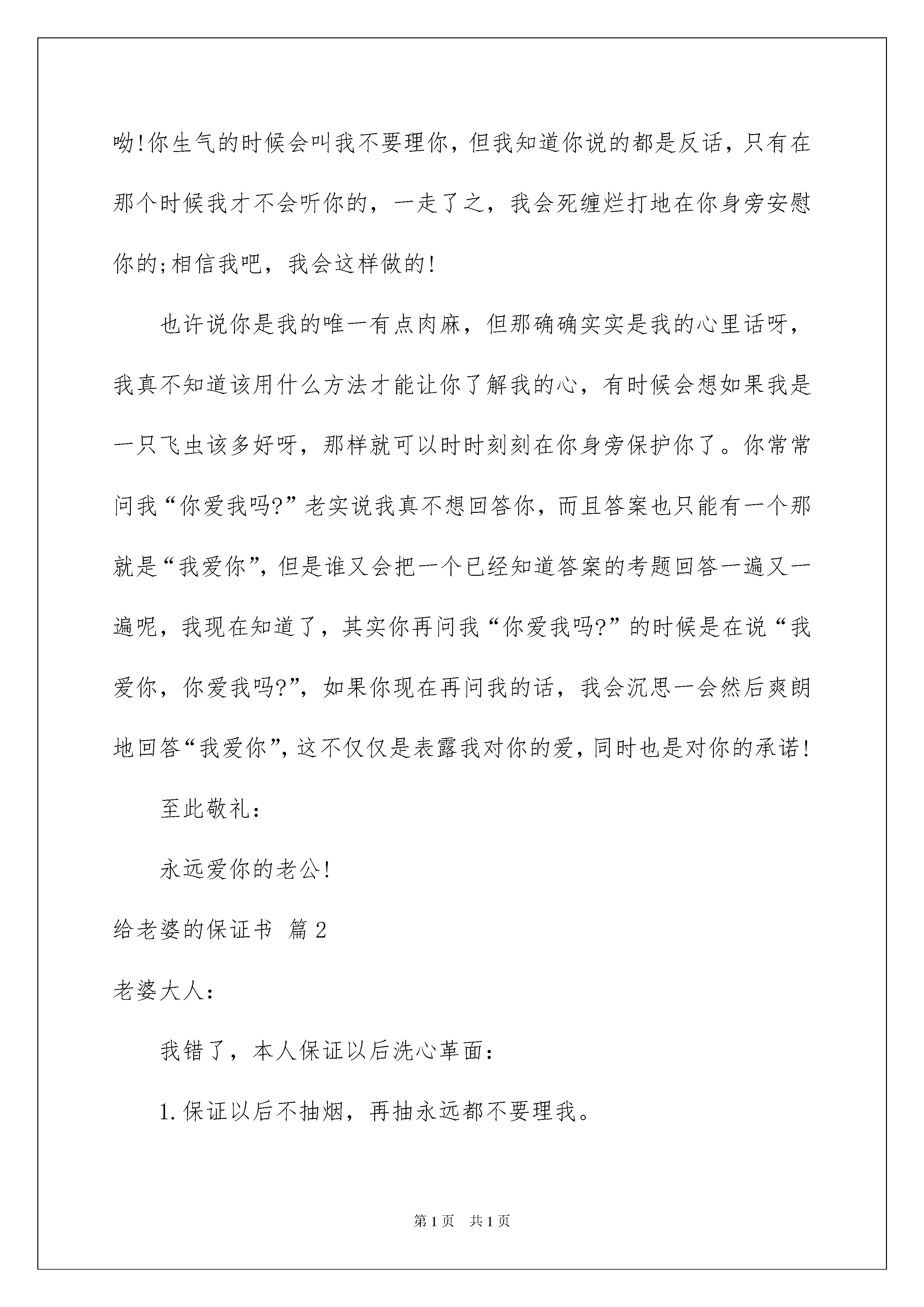 呦!你生气的时候会叫我不要理你，但我知道你说的都是反话，只有在那个时候我才不会听你的，一走了之，我会死缠烂打地在你身旁安慰你的;相信我吧，我会这样做的!

也许说你是我的唯一有点肉麻，但那确确实实是我的心里话呀，我真不知道该用什么方法才能让你了解我的心，有时候会想如果我是一只飞虫该多好呀，那样就可以时时刻刻在你身旁保护你了。你常常问我“你爱我吗?”老实说我真不想回答你，而且答案也只能有一个那就是“我爱你”，但是谁又会把一个已经知道答案的考题回答一遍又一遍呢，我现在知道了，其实你再问我“你爱我吗?”的时候是在说“我爱你，你爱我吗?”，如果你现在再问我的话，我会沉思一会然后爽朗地回答“我爱你”，这不仅仅是表露我对你的爱，同时也是对你的承诺!

至此敬礼：

永远爱你的老公!

给老婆的保证书 篇2

老婆大人：

我错了，本人保证以后洗心革面：

1.保证以后不抽烟，再抽永远都不要理我。

第1页 共1页